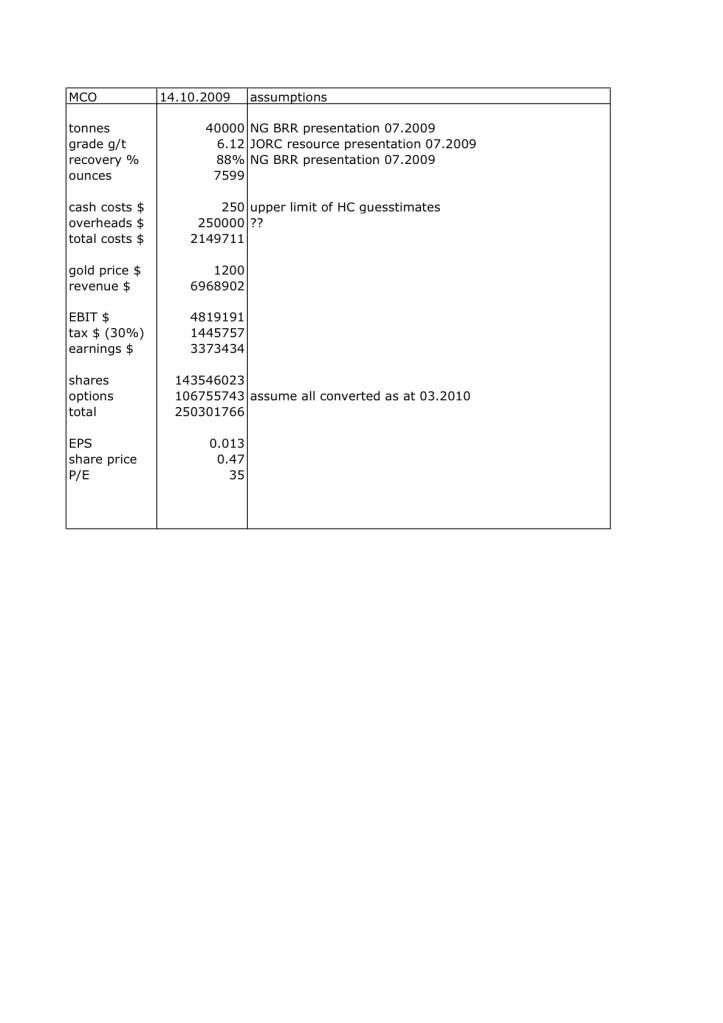 | MCO | 14.10.2009 | assumptions |
|---|---|---|
| tonnes | 40000 | NG BRR presentation 07.2009 |
| grade g/t | 6.12 | JORC resource presentation 07.2009 |
| recovery % | 88% | NG BRR presentation 07.2009 |
| ounces | 7599 | |
| cash costs $ | 250 | upper limit of HC guesstimates |
| overheads $ | 250000 | ?? |
| total costs $ | 2149711 | |
| gold price $ | 1200 | |
| revenue $ | 6968902 | |
| EBIT $ | 4819191 | |
| tax $ (30%) | 1445757 | |
| earnings $ | 3373434 | |
| shares | 143546023 | |
| options | 106755743 | assume all converted as at 03.2010 |
| total | 250301766 | |
| EPS | 0.013 | |
| share price | 0.47 | |
| P/E | 35 | |